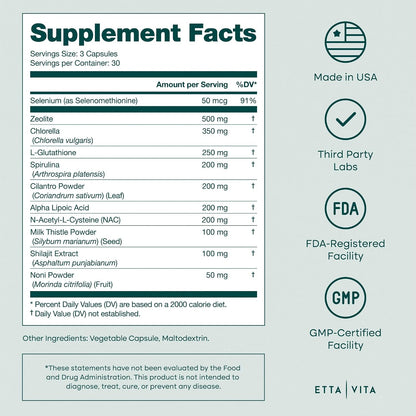 Supplement Facts

Servings Size: 3 Capsules
Servings per Container: 30

| | Amount per Serving | %DV* |
|---|---|---|
| Selenium (as Selenomethionine) | 50 mcg | 91% |
| Zeolite | 500 mg | † |
| Chlorella (Chlorella vulgaris) | 350 mg | † |
| L-Glutathione | 250 mg | † |
| Spirulina (Arthrospira platensis) | 200 mg | † |
| Cilantro Powder (Coriandrum sativum) (Leaf) | 200 mg | † |
| Alpha Lipoic Acid | 200 mg | † |
| N-Acetyl-L-Cysteine (NAC) | 200 mg | † |
| Milk Thistle Powder (Silybum marianum) (Seed) | 100 mg | † |
| Shilajit Extract (Asphaltum punjabianum) | 100 mg | † |
| Noni Powder (Morinda citrifolia) (Fruit) | 50 mg | † |

* Percent Daily Values (DV) are based on a 2000 calorie diet.
† Daily Value (DV) not established.

Other Ingredients: Vegetable Capsule, Maltodextrin.

*These statements have not been evaluated by the Food and Drug Administration. This product is not intended to diagnose, treat, cure, or prevent any disease.

Made in USA

Third Party Labs

FDA

FDA-Registered Facility

GMP

GMP-Certified Facility

ETTA | VITA